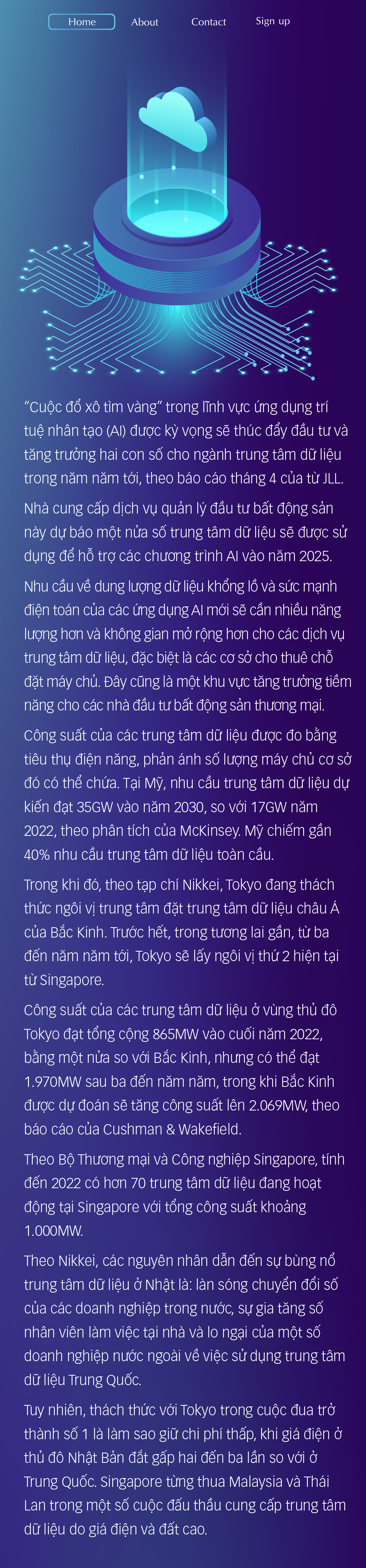 Home About Contact Sign up

"Cuộc đổ xô tìm vàng" trong lĩnh vực ứng dụng trí tuệ nhân tạo (AI) được kỳ vọng sẽ thúc đẩy đầu tư và tăng trưởng hai con số cho ngành trung tâm dữ liệu trong năm năm tới, theo báo cáo tháng 4 của từ JLL.

Nhà cung cấp dịch vụ quản lý đầu tư bất động sản này dự báo một nửa số trung tâm dữ liệu sẽ được sử dụng để hỗ trợ các chương trình AI vào năm 2025.

Nhu cầu về dung lượng dữ liệu khổng lồ và sức mạnh điện toán của các ứng dụng AI mới sẽ cần nhiều năng lượng hơn và không gian mở rộng hơn cho các dịch vụ trung tâm dữ liệu, đặc biệt là các cơ sở cho thuê chỗ đặt máy chủ. Đây cũng là một khu vực tăng trưởng tiềm năng cho các nhà đầu tư bất động sản thương mại.

Công suất của các trung tâm dữ liệu được đo bằng tiêu thụ điện năng, phản ánh số lượng máy chủ cơ sở đó có thể chứa. Tại Mỹ, nhu cầu trung tâm dữ liệu dự kiến đạt 35GW vào năm 2030, so với 17GW năm 2022, theo phân tích của McKinsey. Mỹ chiếm gần 40% nhu cầu trung tâm dữ liệu toàn cầu.

Trong khi đó, theo tạp chí Nikkei, Tokyo đang thách thức ngôi vị trung tâm đặt trung tâm dữ liệu châu Á của Bắc Kinh. Trước hết, trong tương lai gần, từ ba đến năm năm tới, Tokyo sẽ lấy ngôi vị thứ 2 hiện tại từ Singapore.

Công suất của các trung tâm dữ liệu ở vùng thủ đô Tokyo đạt tổng cộng 865MW vào cuối năm 2022, bằng một nửa so với Bắc Kinh, nhưng có thể đạt 1.970MW sau ba đến năm năm, trong khi Bắc Kinh được dự đoán sẽ tăng công suất lên 2.069MW, theo báo cáo của Cushman & Wakefield.

Theo Bộ Thương mại và Công nghiệp Singapore, tính đến 2022 có hơn 70 trung tâm dữ liệu đang hoạt động tại Singapore với tổng công suất khoảng 1.000MW.

Theo Nikkei, các nguyên nhân dẫn đến sự bùng nổ trung tâm dữ liệu ở Nhật là: làn sóng chuyển đổi số của các doanh nghiệp trong nước, sự gia tăng số nhân viên làm việc tại nhà và lo ngại của một số doanh nghiệp nước ngoài về việc sử dụng trung tâm dữ liệu Trung Quốc.

Tuy nhiên, thách thức với Tokyo trong cuộc đua trở thành số 1 là làm sao giữ chi phí thấp, khi giá điện ở thủ đô Nhật Bản đắt gấp hai đến ba lần so với ở Trung Quốc. Singapore từng thua Malaysia và Thái Lan trong một số cuộc đấu thầu cung cấp trung tâm dữ liệu do giá điện và đất cao.